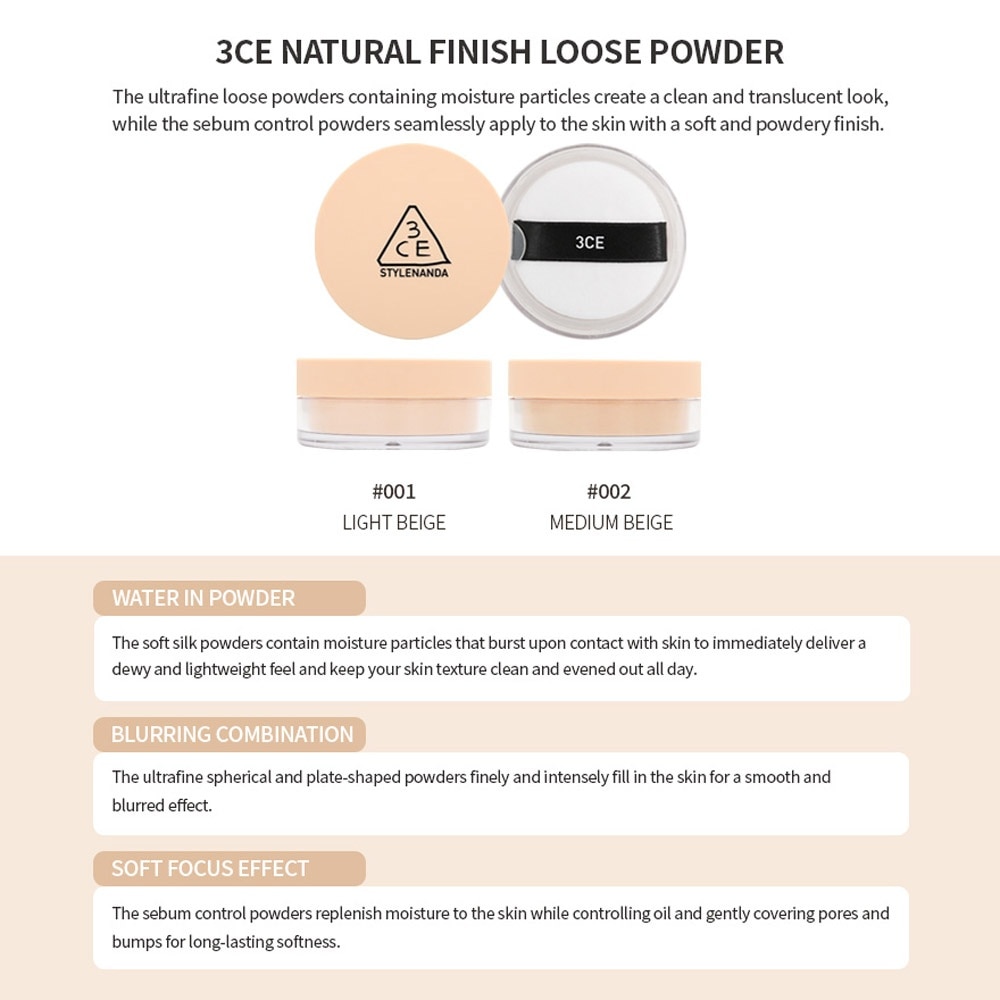 3CE NATURAL FINISH LOOSE POWDER

The ultrafine loose powders containing moisture particles create a clean and translucent look, while the sebum control powders seamlessly apply to the skin with a soft and powdery finish.

3CE
STYLENANDA

3CE

#001
LIGHT BEIGE

#002
MEDIUM BEIGE

WATER IN POWDER

The soft silk powders contain moisture particles that burst upon contact with skin to immediately deliver a dewy and lightweight feel and keep your skin texture clean and evened out all day.

BLURRING COMBINATION

The ultrafine spherical and plate-shaped powders finely and intensely fill in the skin for a smooth and blurred effect.

SOFT FOCUS EFFECT

The sebum control powders replenish moisture to the skin while controlling oil and gently covering pores and bumps for long-lasting softness.